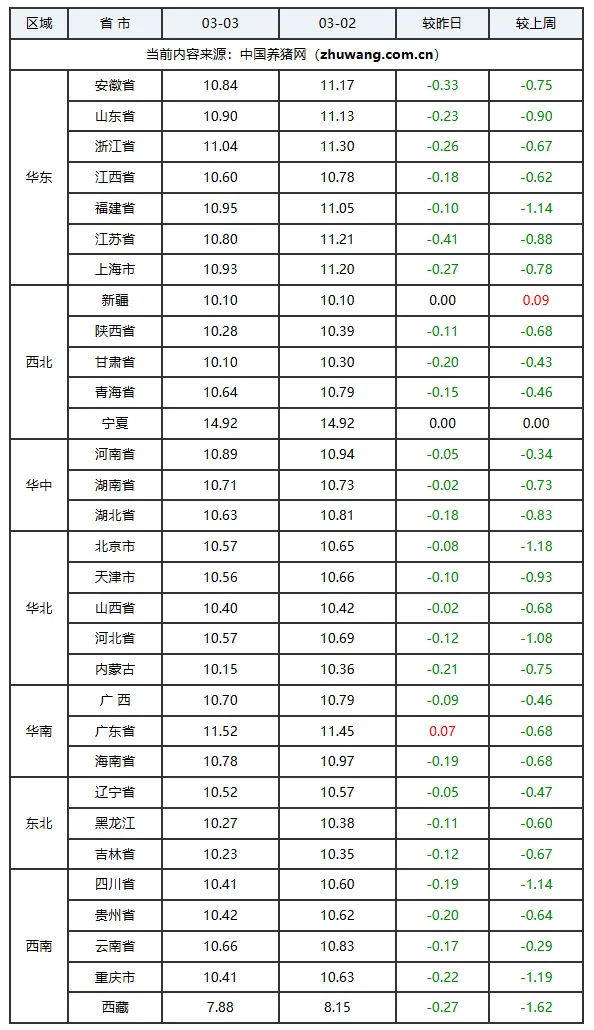 | 区域 | 省 市 | 03-03 | 03-02 | 较昨日 | 较上周 |
|---|---|---|---|---|---|
| 当前内容来源：中国养猪网（zhuwang.com.cn） | | | | | |
| 华东 | 安徽省 | 10.84 | 11.17 | -0.33 | -0.75 |
| | 山东省 | 10.90 | 11.13 | -0.23 | -0.90 |
| | 浙江省 | 11.04 | 11.30 | -0.26 | -0.67 |
| | 江西省 | 10.60 | 10.78 | -0.18 | -0.62 |
| | 福建省 | 10.95 | 11.05 | -0.10 | -1.14 |
| | 江苏省 | 10.80 | 11.21 | -0.41 | -0.88 |
| | 上海市 | 10.93 | 11.20 | -0.27 | -0.78 |
| 西北 | 新疆 | 10.10 | 10.10 | 0.00 | 0.09 |
| | 陕西省 | 10.28 | 10.39 | -0.11 | -0.68 |
| | 甘肃省 | 10.10 | 10.30 | -0.20 | -0.43 |
| | 青海省 | 10.64 | 10.79 | -0.15 | -0.46 |
| | 宁夏 | 14.92 | 14.92 | 0.00 | 0.00 |
| 华中 | 河南省 | 10.89 | 10.94 | -0.05 | -0.34 |
| | 湖南省 | 10.71 | 10.73 | -0.02 | -0.73 |
| | 湖北省 | 10.63 | 10.81 | -0.18 | -0.83 |
| 华北 | 北京市 | 10.57 | 10.65 | -0.08 | -1.18 |
| | 天津市 | 10.56 | 10.66 | -0.10 | -0.93 |
| | 山西省 | 10.40 | 10.42 | -0.02 | -0.68 |
| | 河北省 | 10.57 | 10.69 | -0.12 | -1.08 |
| | 内蒙古 | 10.15 | 10.36 | -0.21 | -0.75 |
| 华南 | 广 西 | 10.70 | 10.79 | -0.09 | -0.46 |
| | 广东省 | 11.52 | 11.45 | 0.07 | -0.68 |
| | 海南省 | 10.78 | 10.97 | -0.19 | -0.68 |
| 东北 | 辽宁省 | 10.52 | 10.57 | -0.05 | -0.47 |
| | 黑龙江 | 10.27 | 10.38 | -0.11 | -0.60 |
| | 吉林省 | 10.23 | 10.35 | -0.12 | -0.67 |
| 西南 | 四川省 | 10.41 | 10.60 | -0.19 | -1.14 |
| | 贵州省 | 10.42 | 10.62 | -0.20 | -0.64 |
| | 云南省 | 10.66 | 10.83 | -0.17 | -0.29 |
| | 重庆市 | 10.41 | 10.63 | -0.22 | -1.19 |
| | 西藏 | 7.88 | 8.15 | -0.27 | -1.62 |